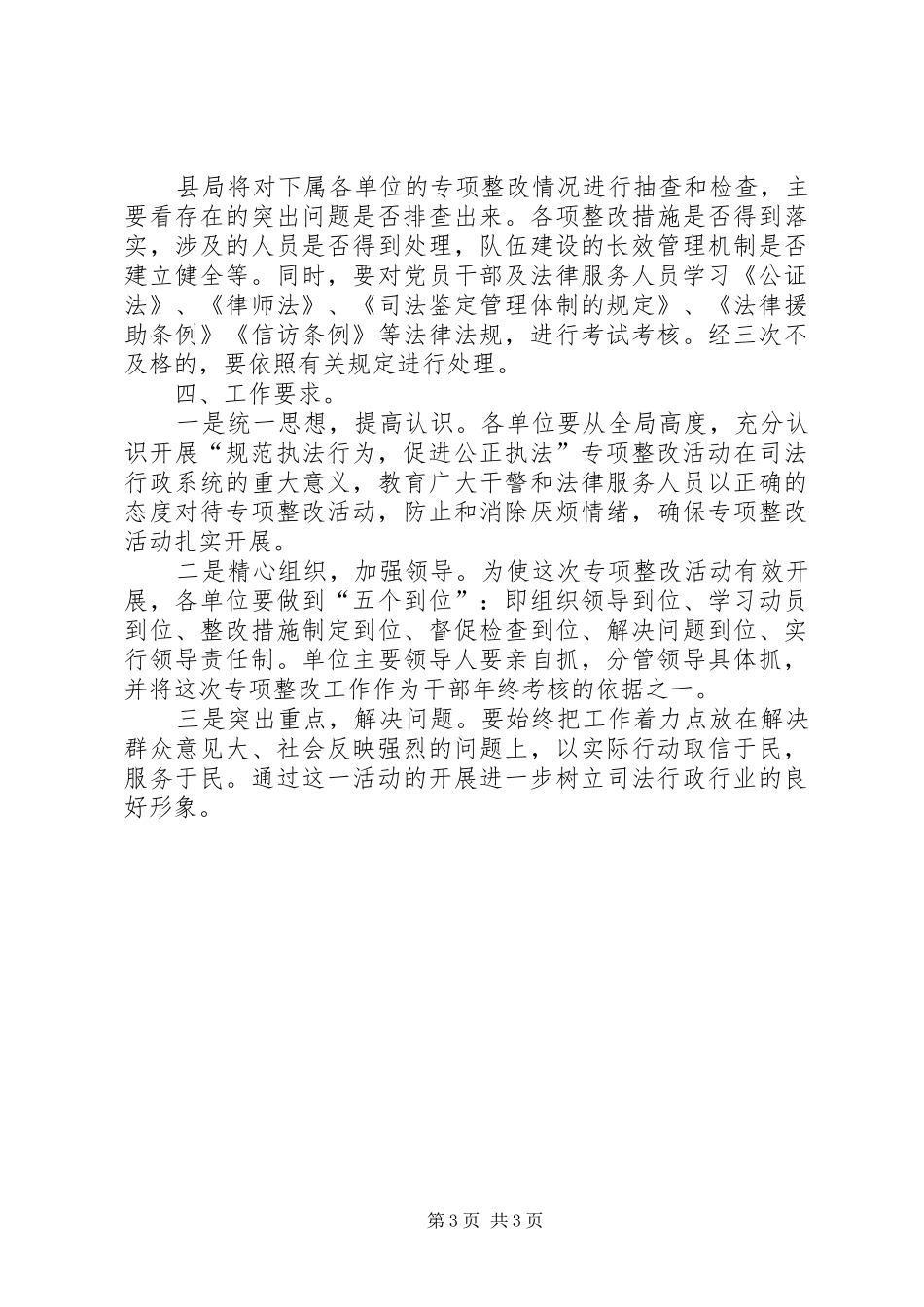 县局将对下属各单位的专项整改情况进行抽查和检查，主要看存在的突出问题是否排查出来。各项整改措施是否得到落实，涉及的人员是否得到处理，队伍建设的长效管理机制是否建立健全等。同时，要对党员干部及法律服务人员学习《公证法》、《律师法》、《司法鉴定管理体制的规定》、《法律援助条例》《信访条例》等法律法规，进行考试考核。经三次不及格的，要依照有关规定进行处理。

四、工作要求。

一是统一思想，提高认识。各单位要从全局高度，充分认识开展“规范执法行为，促进公正执法”专项整改活动在司法行政系统的重大意义，教育广大干警和法律服务人员以正确的态度对待专项整改活动，防止和消除厌烦情绪，确保专项整改活动扎实开展。

二是精心组织，加强领导。为使这次专项整改活动有效开展，各单位要做到“五个到位”：即组织领导到位、学习动员到位、整改措施制定到位、督促检查到位、解决问题到位、实行领导责任制。单位主要领导人要亲自抓，分管领导具体抓，并将这次专项整改工作作为干部年终考核的依据之一。

三是突出重点，解决问题。要始终把工作着力点放在解决群众意见大、社会反映强烈的问题上，以实际行动取信于民，服务于民。通过这一活动的开展进一步树立司法行政行业的良好形象。

第3页 共3页